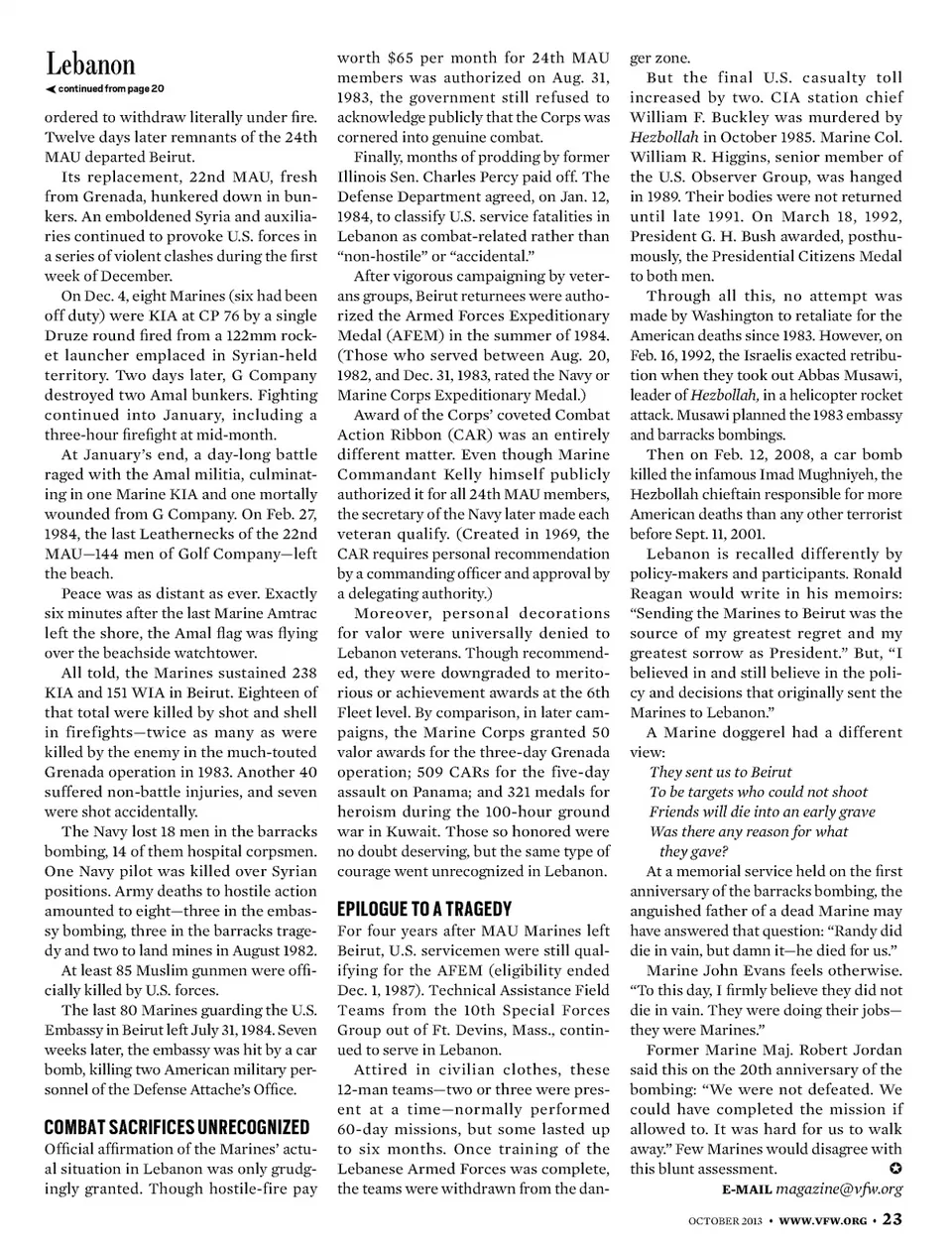 Lebanon
continued from page 20

ordered to withdraw literally under fire. Twelve days later remnants of the 24th MAU departed Beirut.

Its replacement, 22nd MAU, fresh from Grenada, hunkered down in bunkers. An emboldened Syria and auxiliaries continued to provoke U.S. forces in a series of violent clashes during the first week of December.

On Dec. 4, eight Marines (six had been off duty) were KIA at CP 76 by a single Druze round fired from a 122mm rocket launcher emplaced in Syrian-held territory. Two days later, G Company destroyed two Amal bunkers. Fighting continued into January, including a three-hour firefight at mid-month.

At January's end, a day-long battle raged with the Amal militia, culminating in one Marine KIA and one mortally wounded from G Company. On Feb. 27, 1984, the last Leathernecks of the 22nd MAU—144 men of Golf Company—left the beach.

Peace was as distant as ever. Exactly six minutes after the last Marine Amtrac left the shore, the Amal flag was flying over the beachside watchtower.

All told, the Marines sustained 238 KIA and 151 WIA in Beirut. Eighteen of that total were killed by shot and shell in firefights—twice as many as were killed by the enemy in the much-touted Grenada operation in 1983. Another 40 suffered non-battle injuries, and seven were shot accidentally.

The Navy lost 18 men in the barracks bombing, 14 of them hospital corpsmen. One Navy pilot was killed over Syrian positions. Army deaths to hostile action amounted to eight—three in the embassy bombing, three in the barracks tragedy and two to land mines in August 1982.

At least 85 Muslim gunmen were officially killed by U.S. forces.

The last 80 Marines guarding the U.S. Embassy in Beirut left July 31, 1984. Seven weeks later, the embassy was hit by a car bomb, killing two American military personnel of the Defense Attache's Office.

COMBAT SACRIFICES UNRECOGNIZED

Official affirmation of the Marines' actual situation in Lebanon was only grudgingly granted. Though hostile-fire pay worth $65 per month for 24th MAU members was authorized on Aug. 31, 1983, the government still refused to acknowledge publicly that the Corps was cornered into genuine combat.

Finally, months of prodding by former Illinois Sen. Charles Percy paid off. The Defense Department agreed, on Jan. 12, 1984, to classify U.S. service fatalities in Lebanon as combat-related rather than "non-hostile" or "accidental."

After vigorous campaigning by veterans groups, Beirut returnees were authorized the Armed Forces Expeditionary Medal (AFEM) in the summer of 1984. (Those who served between Aug. 20, 1982, and Dec. 31, 1983, rated the Navy or Marine Corps Expeditionary Medal.)

Award of the Corps' coveted Combat Action Ribbon (CAR) was an entirely different matter. Even though Marine Commandant Kelly himself publicly authorized it for all 24th MAU members, the secretary of the Navy later made each veteran qualify. (Created in 1969, the CAR requires personal recommendation by a commanding officer and approval by a delegating authority.)

Moreover, personal decorations for valor were universally denied to Lebanon veterans. Though recommended, they were downgraded to meritorious or achievement awards at the 6th Fleet level. By comparison, in later campaigns, the Marine Corps granted 50 valor awards for the three-day Grenada operation; 509 CARs for the five-day assault on Panama; and 321 medals for heroism during the 100-hour ground war in Kuwait. Those so honored were no doubt deserving, but the same type of courage went unrecognized in Lebanon.

EPILOGUE TO A TRAGEDY

For four years after MAU Marines left Beirut, U.S. servicemen were still qualifying for the AFEM (eligibility ended Dec. 1, 1987). Technical Assistance Field Teams from the 10th Special Forces Group out of Ft. Devins, Mass., continued to serve in Lebanon.

Attired in civilian clothes, these 12-man teams—two or three were present at a time—normally performed 60-day missions, but some lasted up to six months. Once training of the Lebanese Armed Forces was complete, the teams were withdrawn from the danger zone.

But the final U.S. casualty toll increased by two. CIA station chief William F. Buckley was murdered by Hezbollah in October 1985. Marine Col. William R. Higgins, senior member of the U.S. Observer Group, was hanged in 1989. Their bodies were not returned until late 1991. On March 18, 1992, President G. H. Bush awarded, posthumously, the Presidential Citizens Medal to both men.

Through all this, no attempt was made by Washington to retaliate for the American deaths since 1983. However, on Feb. 16, 1992, the Israelis exacted retribution when they took out Abbas Musawi, leader of Hezbollah, in a helicopter rocket attack. Musawi planned the 1983 embassy and barracks bombings.

Then on Feb. 12, 2008, a car bomb killed the infamous Imad Mughniyeh, the Hezbollah chieftain responsible for more American deaths than any other terrorist before Sept. 11, 2001.

Lebanon is recalled differently by policy-makers and participants. Ronald Reagan would write in his memoirs: "Sending the Marines to Beirut was the source of my greatest regret and my greatest sorrow as President." But, "I believed in and still believe in the policy and decisions that originally sent the Marines to Lebanon."

A Marine doggerel had a different view:
They sent us to Beirut
To be targets who could not shoot
Friends will die into an early grave
Was there any reason for what
they gave?

At a memorial service held on the first anniversary of the barracks bombing, the anguished father of a dead Marine may have answered that question: "Randy did die in vain, but damn it—he died for us."

Marine John Evans feels otherwise. "To this day, I firmly believe they did not die in vain. They were doing their jobs—they were Marines."

Former Marine Maj. Robert Jordan said this on the 20th anniversary of the bombing: "We were not defeated. We could have completed the mission if allowed to. It was hard for us to walk away." Few Marines would disagree with this blunt assessment.

E-MAIL magazine@vfw.org

OCTOBER 2013 • WWW.VFW.ORG • 23